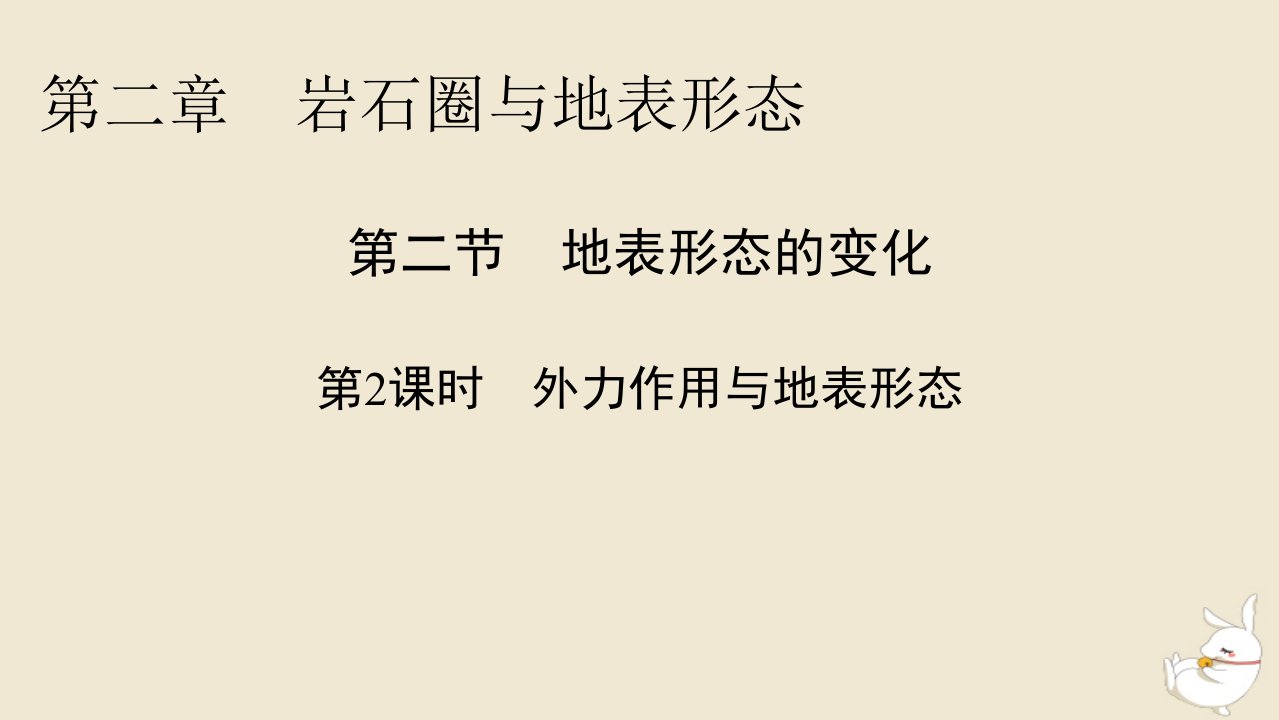 第二章　岩石圈与地表形态

第二节　地表形态的变化

第2课时　外力作用与地表形态